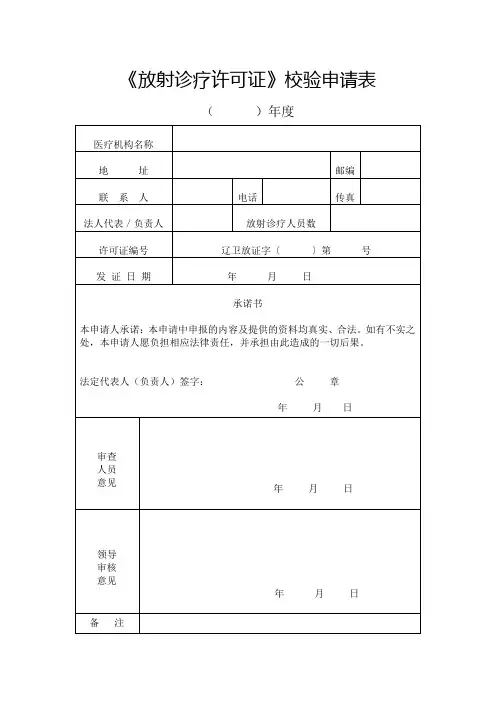 《放射诊疗许可证》校验申请表

（　　）年度

| 医疗机构名称 | | | | | |
|---|---|---|---|---|---|
| 地　址 | | | | 邮编 | |
| 联　系　人 | | 电话 | | 传真 | |
| 法人代表 / 负责人 | | 放射诊疗人员数 | | | |
| 许可证编号 | 辽卫放证字（　　）第　　号 | | | | |
| 发 证 日 期 | 年　月　日 | | | | |

承诺书

本申请人承诺：本申请中申报的内容及提供的资料均真实、合法。如有不实之处，本申请人愿负担相应法律责任，并承担由此造成的一切后果。

法定代表人（负责人）签字：　　　　公　章

年　月　日

| 审查人员意见 | 年　月　日 |
|---|---|
| 领导审核意见 | 年　月　日 |
| 备　注 | |